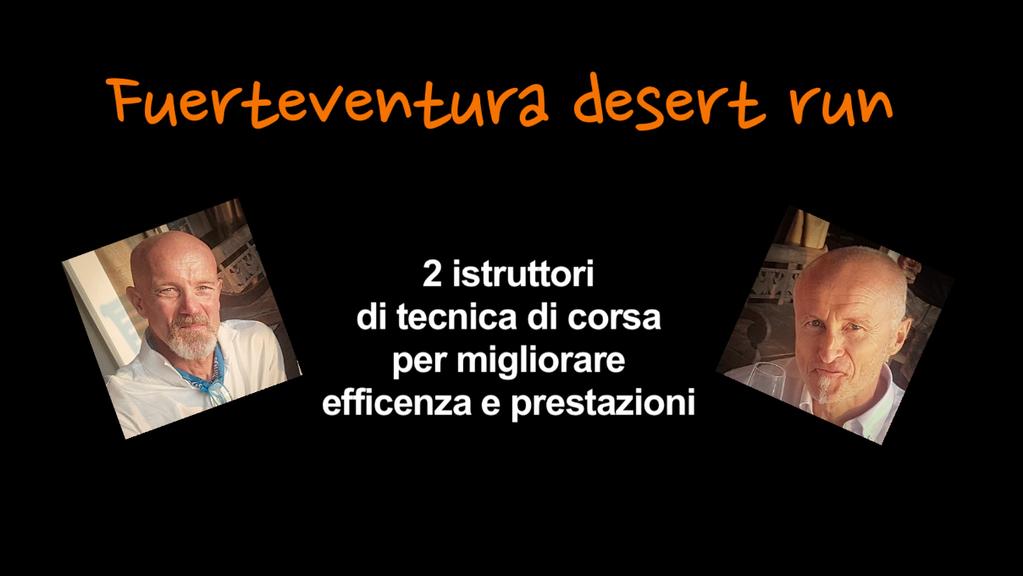 Fuerteventura desert run

2 istruttori
di tecnica di corsa
per migliorare
efficenza e prestazioni